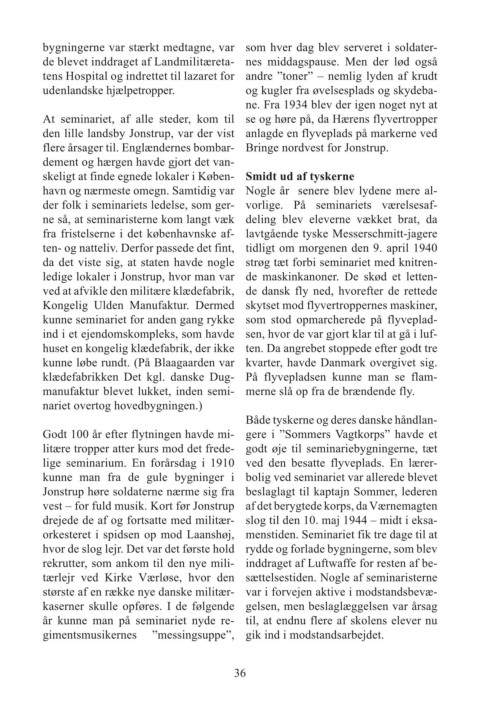 bygningerne var stærkt medtagne, var de blevet inddraget af Landmilitæretatens Hospital og indrettet til lazaret for udenlandske hjælpetropper.

At seminariet, af alle steder, kom til den lille landsby Jonstrup, var der vist flere årsager til. Englændernes bombardement og hærgen havde gjort det vanskeligt at finde egnede lokaler i København og nærmeste omegn. Samtidig var der folk i seminariets ledelse, som gerne så, at seminaristerne kom langt væk fra fristelserne i det københavnske aften- og natteliv. Derfor passede det fint, da det viste sig, at staten havde nogle ledige lokaler i Jonstrup, hvor man var ved at afvikle den militære klædefabrik, Kongelig Ulden Manufaktur. Dermed kunne seminariet for anden gang rykke ind i et ejendomskompleks, som havde huset en kongelig klædefabrik, der ikke kunne løbe rundt. (På Blaagaarden var klædefabrikken Det kgl. danske Dugmanufaktur blevet lukket, inden seminariet overtog hovedbygningen.)

Godt 100 år efter flytningen havde militære tropper atter kurs mod det fredelige seminarium. En forårsdag i 1910 kunne man fra de gule bygninger i Jonstrup høre soldaterne nærme sig fra vest – for fuld musik. Kort før Jonstrup drejede de af og fortsatte med militærorkesteret i spidsen op mod Laanshøj, hvor de slog lejr. Det var det første hold rekrutter, som ankom til den nye militærlejr ved Kirke Værløse, hvor den største af en række nye danske militærkaserner skulle opføres. I de følgende år kunne man på seminariet nyde regimentsmusikernes "messingsuppe", som hver dag blev serveret i soldaternes middagspause. Men der lød også andre "toner" – nemlig lyden af krudt og kugler fra øvelsesplads og skydebane. Fra 1934 blev der igen noget nyt at se og høre på, da Hærens flyvertropper anlagde en flyveplads på markerne ved Bringe nordvest for Jonstrup.

Smidt ud af tyskerne
Nogle år senere blev lydene mere alvorlige. På seminariets værelsesafdeling blev eleverne vækket brat, da lavtgående tyske Messerschmitt-jagere tidligt om morgenen den 9. april 1940 strøg tæt forbi seminariet med knitrende maskinkanoner. De skød et lettende dansk fly ned, hvorefter de rettede skytset mod flyvertroppernes maskiner, som stod opmarcherede på flyvepladsen, hvor de var gjort klar til at gå i luften. Da angrebet stoppede efter godt tre kvarter, havde Danmark overgivet sig. På flyvepladsen kunne man se flammerne slå op fra de brændende fly.

Både tyskerne og deres danske håndlangere i "Sommers Vagtkorps" havde et godt øje til seminariebygningerne, tæt ved den besatte flyveplads. En lærerbolig ved seminariet var allerede blevet beslaglagt til kaptajn Sommer, lederen af det berygtede korps, da Værnemagten slog til den 10. maj 1944 – midt i eksamenstiden. Seminariet fik tre dage til at rydde og forlade bygningerne, som blev inddraget af Luftwaffe for resten af besættelsestiden. Nogle af seminaristerne var i forvejen aktive i modstandsbevægelsen, men beslaglæggelsen var årsag til, at endnu flere af skolens elever nu gik ind i modstandsarbejdet.

36